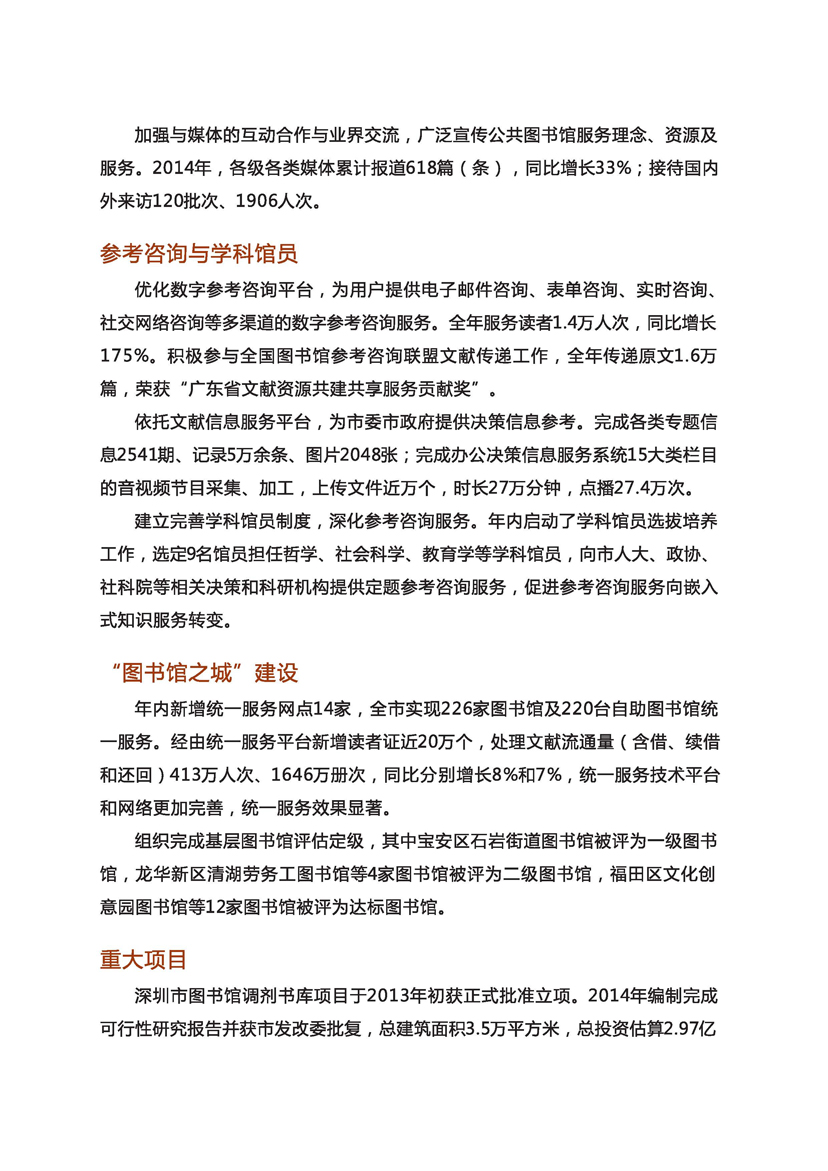 加强与媒体的互动合作与业界交流，广泛宣传公共图书馆服务理念、资源及服务。2014年，各级各类媒体累计报道618篇（条），同比增长33%；接待国内外来访120批次、1906人次。

参考咨询与学科馆员

优化数字参考咨询平台，为用户提供电子邮件咨询、表单咨询、实时咨询、社交网络咨询等多渠道的数字参考咨询服务。全年服务读者1.4万人次，同比增长175%。积极参与全国图书馆参考咨询联盟文献传递工作，全年传递原文1.6万篇，荣获“广东省文献资源共建共享服务贡献奖”。

依托文献信息服务平台，为市委市政府提供决策信息参考。完成各类专题信息2541期、记录5万余条、图片2048张；完成办公决策信息服务系统15大类栏目的音视频节目采集、加工，上传文件近万个，时长27万分钟，点播27.4万次。

建立完善学科馆员制度，深化参考咨询服务。年内启动了学科馆员选拔培养工作，选定9名馆员担任哲学、社会科学、教育学等学科馆员，向市人大、政协、社科院等相关决策和科研机构提供定题参考咨询服务，促进参考咨询服务向嵌入式知识服务转变。

“图书馆之城”建设

年内新增统一服务网点14家，全市实现226家图书馆及220台自助图书馆统一服务。经由统一服务平台新增读者证近20万个，处理文献流通量（含借、续借和还回）413万人次、1646万册次，同比分别增长8%和7%，统一服务技术平台和网络更加完善，统一服务效果显著。

组织完成基层图书馆评估定级，其中宝安区石岩街道图书馆被评为一级图书馆，龙华新区清湖劳务工图书馆等4家图书馆被评为二级图书馆，福田区文化创意园图书馆等12家图书馆被评为达标图书馆。

重大项目

深圳市图书馆调剂书库项目于2013年初获正式批准立项。2014年编制完成可行性研究报告并获市发改委批复，总建筑面积3.5万平方米，总投资估算2.97亿